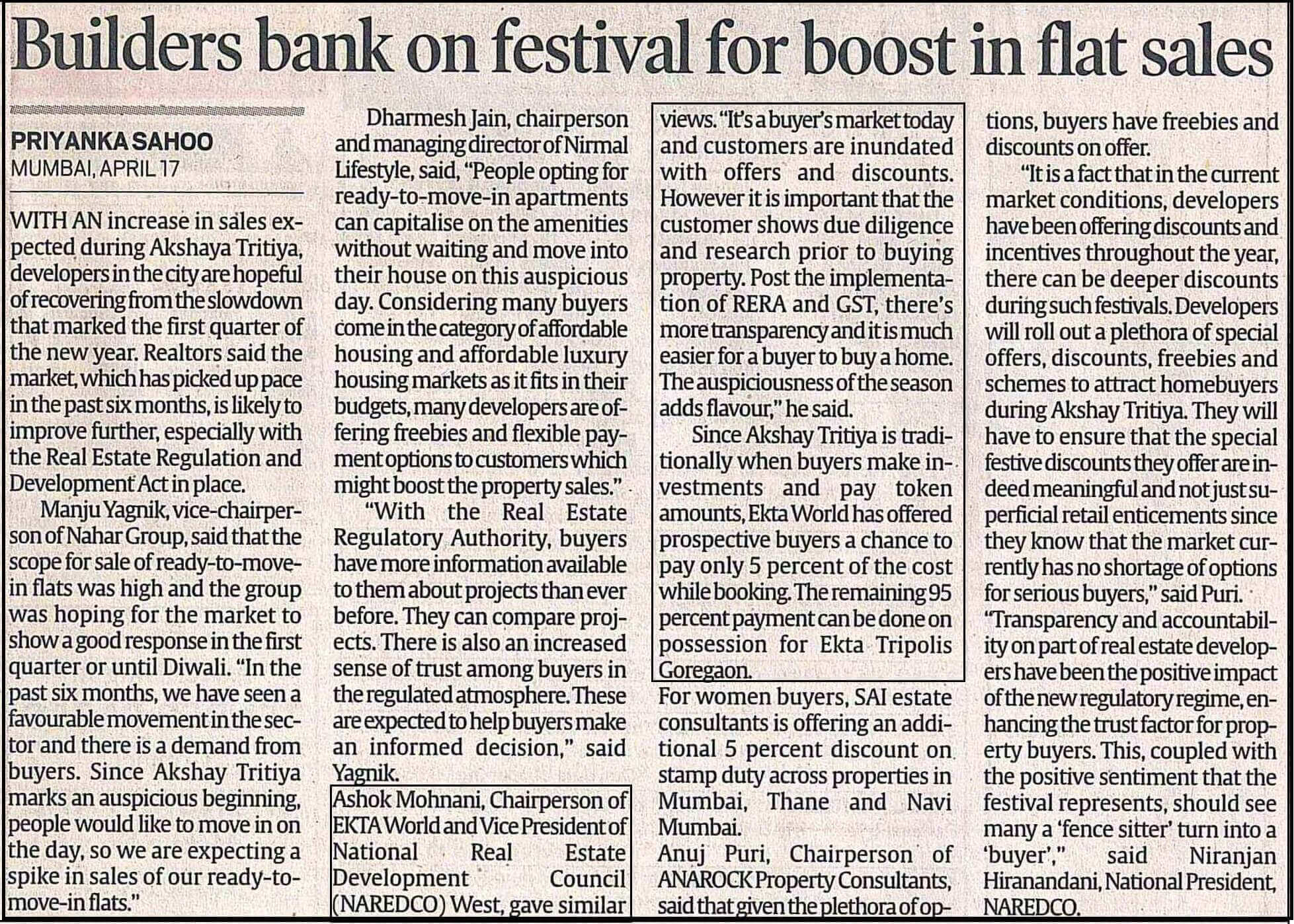 Builders bank on festival for boost in flat sales

PRIYANKA SAHOO
MUMBAI, APRIL 17

WITH AN increase in sales expected during Akshaya Tritiya, developers in the city are hopeful of recovering from the slowdown that marked the first quarter of the new year. Realtors said the market, which has picked up pace in the past six months, is likely to improve further, especially with the Real Estate Regulation and Development Act in place.

Manju Yagnik, vice-chairperson of Nahar Group, said that the scope for sale of ready-to-move-in flats was high and the group was hoping for the market to show a good response in the first quarter or until Diwali. "In the past six months, we have seen a favourable movement in the sector and there is a demand from buyers. Since Akshay Tritiya marks an auspicious beginning, people would like to move in on the day, so we are expecting a spike in sales of our ready-to-move-in flats."

Dharmesh Jain, chairperson and managing director of Nirmal Lifestyle, said, "People opting for ready-to-move-in apartments can capitalise on the amenities without waiting and move into their house on this auspicious day. Considering many buyers come in the category of affordable housing and affordable luxury housing markets as it fits in their budgets, many developers are offering freebies and flexible payment options to customers which might boost the property sales."

"With the Real Estate Regulatory Authority, buyers have more information available to them about projects than ever before. They can compare projects. There is also an increased sense of trust among buyers in the regulated atmosphere. These are expected to help buyers make an informed decision," said Yagnik.

Ashok Mohnani, Chairperson of EKTA World and Vice President of National Real Estate Development Council (NAREDCO) West, gave similar views. "It's a buyer's market today and customers are inundated with offers and discounts. However it is important that the customer shows due diligence and research prior to buying property. Post the implementation of RERA and GST, there's more transparency and it is much easier for a buyer to buy a home. The auspiciousness of the season adds flavour," he said.

Since Akshay Tritiya is traditionally when buyers make investments and pay token amounts, Ekta World has offered prospective buyers a chance to pay only 5 percent of the cost while booking. The remaining 95 percent payment can be done on possession for Ekta Tripolis Goregaon.

For women buyers, SAI estate consultants is offering an additional 5 percent discount on stamp duty across properties in Mumbai, Thane and Navi Mumbai.

Anuj Puri, Chairperson of ANAROCK Property Consultants, said that given the plethora of options, buyers have freebies and discounts on offer.

"It is a fact that in the current market conditions, developers have been offering discounts and incentives throughout the year, there can be deeper discounts during such festivals. Developers will roll out a plethora of special offers, discounts, freebies and schemes to attract homebuyers during Akshay Tritiya. They will have to ensure that the special festive discounts they offer are indeed meaningful and not just superficial retail enticements since they know that the market currently has no shortage of options for serious buyers," said Puri.

"Transparency and accountability on part of real estate developers have been the positive impact of the new regulatory regime, enhancing the trust factor for property buyers. This, coupled with the positive sentiment that the festival represents, should see many a 'fence sitter' turn into a 'buyer'," said Niranjan Hiranandani, National President, NAREDCO.